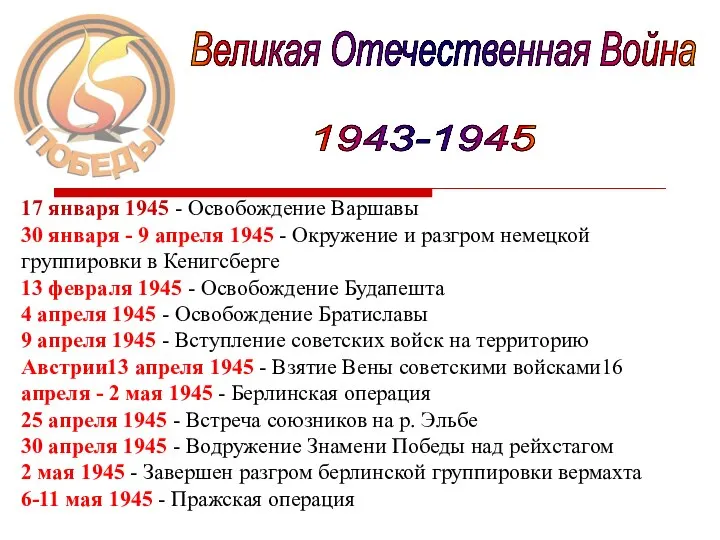 65 ПОБЕДЫ

Великая Отечественная Война

1943-1945

17 января 1945 - Освобождение Варшавы
30 января - 9 апреля 1945 - Окружение и разгром немецкой группировки в Кенигсберге
13 февраля 1945 - Освобождение Будапешта
4 апреля 1945 - Освобождение Братиславы
9 апреля 1945 - Вступление советских войск на территорию Австрии13 апреля 1945 - Взятие Вены советскими войсками16 апреля - 2 мая 1945 - Берлинская операция
25 апреля 1945 - Встреча союзников на р. Эльбе
30 апреля 1945 - Водружение Знамени Победы над рейхстагом
2 мая 1945 - Завершен разгром берлинской группировки вермахта
6-11 мая 1945 - Пражская операция